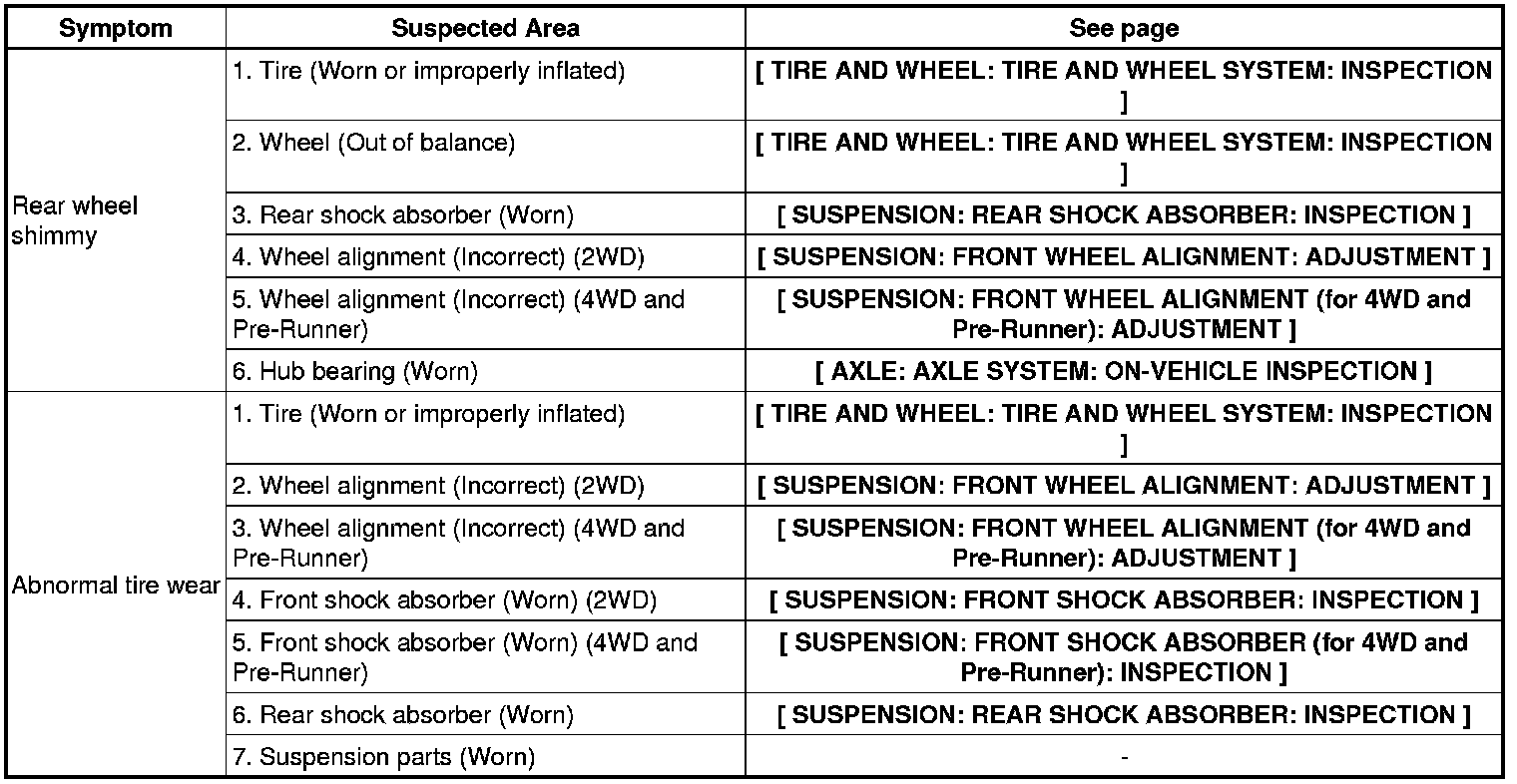 | Symptom | Suspected Area | See page |
|---|---|---|
| Rear wheel shimmy | 1. Tire (Worn or improperly inflated) | [ TIRE AND WHEEL: TIRE AND WHEEL SYSTEM: INSPECTION ] |
| | 2. Wheel (Out of balance) | [ TIRE AND WHEEL: TIRE AND WHEEL SYSTEM: INSPECTION ] |
| | 3. Rear shock absorber (Worn) | [ SUSPENSION: REAR SHOCK ABSORBER: INSPECTION ] |
| | 4. Wheel alignment (Incorrect) (2WD) | [ SUSPENSION: FRONT WHEEL ALIGNMENT: ADJUSTMENT ] |
| | 5. Wheel alignment (Incorrect) (4WD and Pre-Runner) | [ SUSPENSION: FRONT WHEEL ALIGNMENT (for 4WD and Pre-Runner): ADJUSTMENT ] |
| | 6. Hub bearing (Worn) | [ AXLE: AXLE SYSTEM: ON-VEHICLE INSPECTION ] |
| Abnormal tire wear | 1. Tire (Worn or improperly inflated) | [ TIRE AND WHEEL: TIRE AND WHEEL SYSTEM: INSPECTION ] |
| | 2. Wheel alignment (Incorrect) (2WD) | [ SUSPENSION: FRONT WHEEL ALIGNMENT: ADJUSTMENT ] |
| | 3. Wheel alignment (Incorrect) (4WD and Pre-Runner) | [ SUSPENSION: FRONT WHEEL ALIGNMENT (for 4WD and Pre-Runner): ADJUSTMENT ] |
| | 4. Front shock absorber (Worn) (2WD) | [ SUSPENSION: FRONT SHOCK ABSORBER: INSPECTION ] |
| | 5. Front shock absorber (Worn) (4WD and Pre-Runner) | [ SUSPENSION: FRONT SHOCK ABSORBER (for 4WD and Pre-Runner): INSPECTION ] |
| | 6. Rear shock absorber (Worn) | [ SUSPENSION: REAR SHOCK ABSORBER: INSPECTION ] |
| | 7. Suspension parts (Worn) | - |